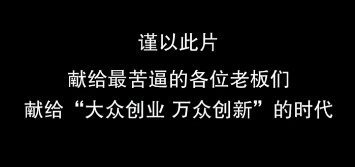 谨以此片
献给最苦逼的各位老板们
献给“大众创业 万众创新”的时代